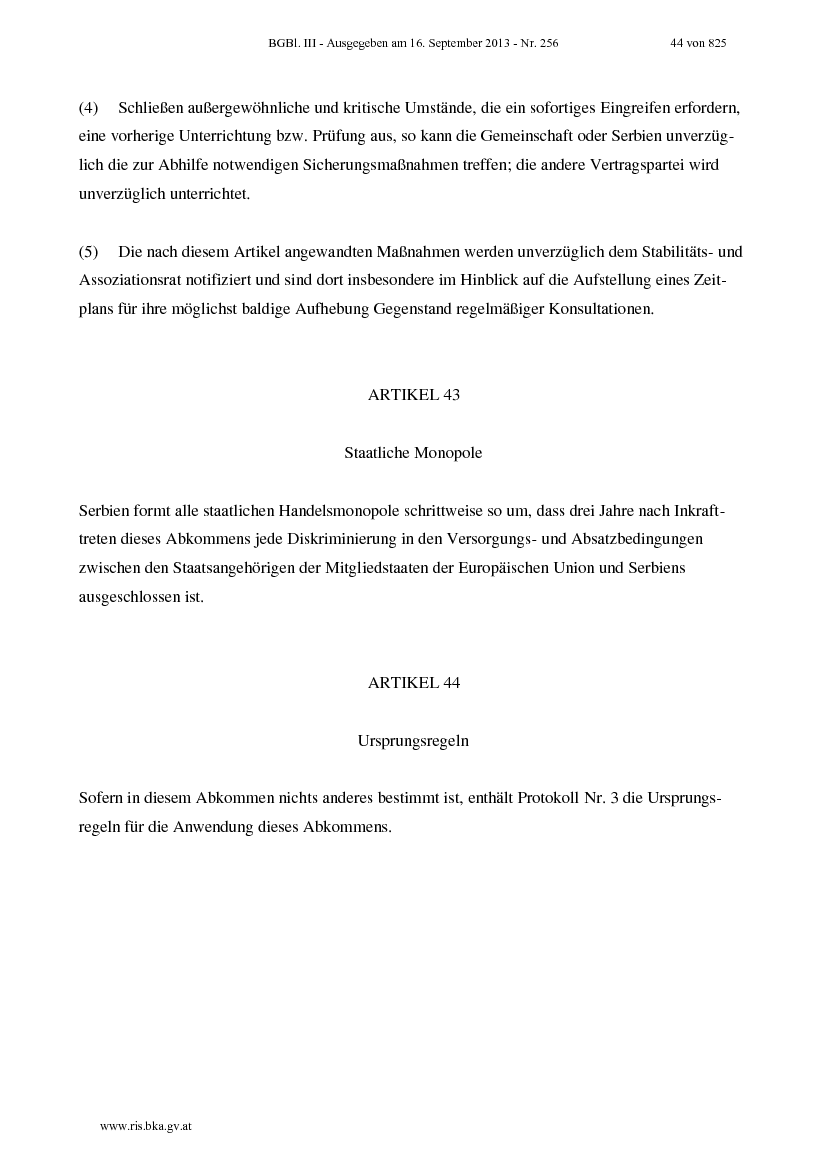 BGBl. III - Ausgegeben am 16. September 2013 - Nr. 256 44 von 825

(4) Schließen außergewöhnliche und kritische Umstände, die ein sofortiges Eingreifen erfordern, eine vorherige Unterrichtung bzw. Prüfung aus, so kann die Gemeinschaft oder Serbien unverzüglich die zur Abhilfe notwendigen Sicherungsmaßnahmen treffen; die andere Vertragspartei wird unverzüglich unterrichtet.

(5) Die nach diesem Artikel angewandten Maßnahmen werden unverzüglich dem Stabilitäts- und Assoziationsrat notifiziert und sind dort insbesondere im Hinblick auf die Aufstellung eines Zeitplans für ihre möglichst baldige Aufhebung Gegenstand regelmäßiger Konsultationen.

ARTIKEL 43

Staatliche Monopole

Serbien formt alle staatlichen Handelsmonopole schrittweise so um, dass drei Jahre nach Inkrafttreten dieses Abkommens jede Diskriminierung in den Versorgungs- und Absatzbedingungen zwischen den Staatsangehörigen der Mitgliedstaaten der Europäischen Union und Serbiens ausgeschlossen ist.

ARTIKEL 44

Ursprungsregeln

Sofern in diesem Abkommen nichts anderes bestimmt ist, enthält Protokoll Nr. 3 die Ursprungsregeln für die Anwendung dieses Abkommens.

www.ris.bka.gv.at